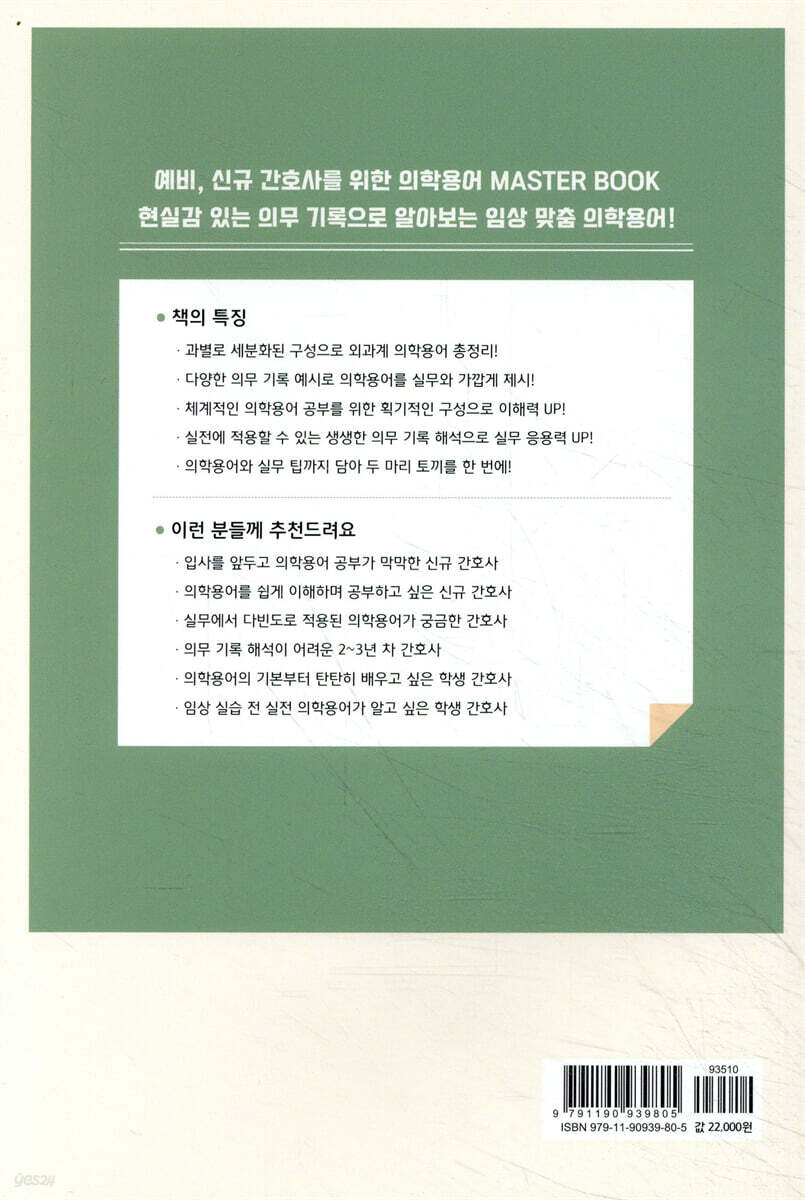 예비, 신규 간호사를 위한 의학용어 MASTER BOOK
현실감 있는 의무 기록으로 알아보는 임상 맞춤 의학용어!

• 책의 특징

· 과별로 세분화된 구성으로 외과계 의학용어 총정리!
· 다양한 의무 기록 예시로 의학용어를 실무와 가깝게 제시!
· 체계적인 의학용어 공부를 위한 획기적인 구성으로 이해력 UP!
· 실전에 적용할 수 있는 생생한 의무 기록 해석으로 실무 응용력 UP!
· 의학용어와 실무 팁까지 담아 두 마리 토끼를 한 번에!

• 이런 분들께 추천드려요

· 입사를 앞두고 의학용어 공부가 막막한 신규 간호사
· 의학용어를 쉽게 이해하며 공부하고 싶은 신규 간호사
· 실무에서 다빈도로 적용된 의학용어가 궁금한 간호사
· 의무 기록 해석이 어려운 2~3년 차 간호사
· 의학용어의 기본부터 탄탄히 배우고 싶은 학생 간호사
· 임상 실습 전 실전 의학용어가 알고 싶은 학생 간호사

93510
9 791190 939805
ISBN 979-11-90939-80-5 값 22,000원

yes24